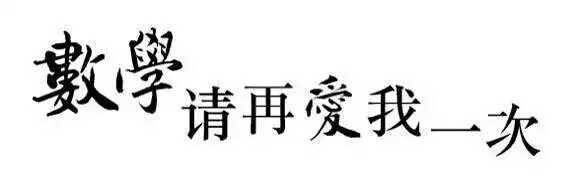 數學请再愛我一次